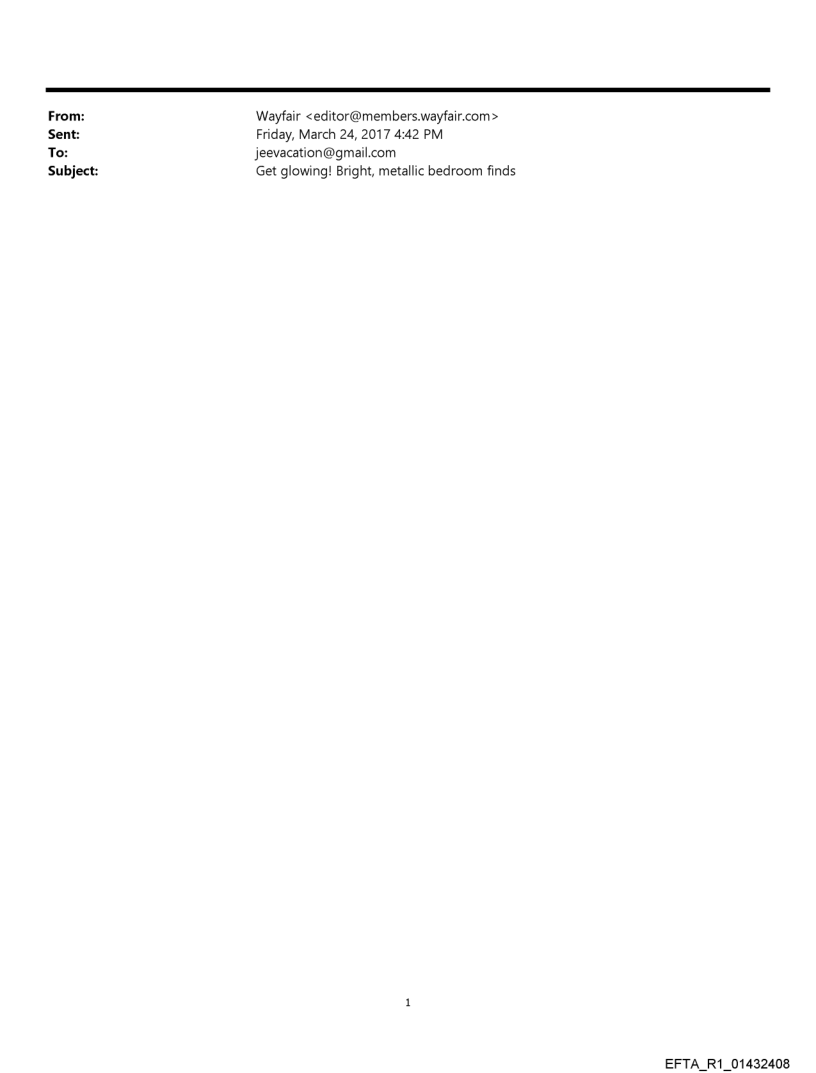 From: Wayfair <editor@members.wayfair.com>
Sent: Friday, March 24, 2017 4:42 PM
To: jeevacation@gmail.com
Subject: Get glowing! Bright, metallic bedroom finds

1

EFTA_R1_01432408